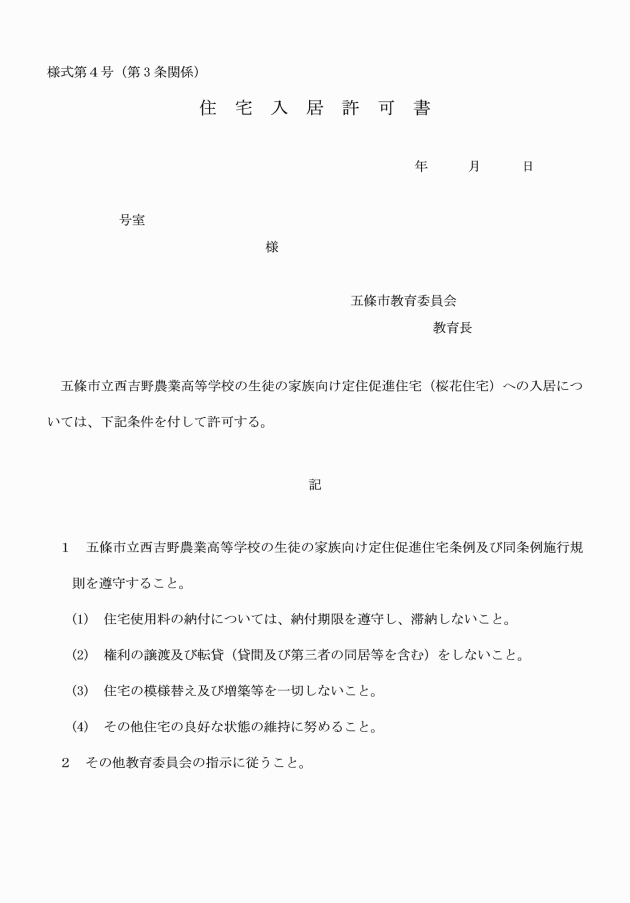 様式第４号（第３条関係）

住 宅 入 居 許 可 書

年　月　日

号室

様

五條市教育委員会

教育長

五條市立西吉野農業高等学校の生徒の家族向け定住促進住宅（桜花住宅）への入居については、下記条件を付して許可する。

記

１　五條市立西吉野農業高等学校の生徒の家族向け定住促進住宅条例及び同条例施行規則を遵守すること。

(1)　住宅使用料の納付については、納付期限を遵守し、滞納しないこと。

(2)　権利の譲渡及び転貸（貸間及び第三者の同居等を含む）をしないこと。

(3)　住宅の模様替え及び増築等を一切しないこと。

(4)　その他住宅の良好な状態の維持に努めること。

２　その他教育委員会の指示に従うこと。